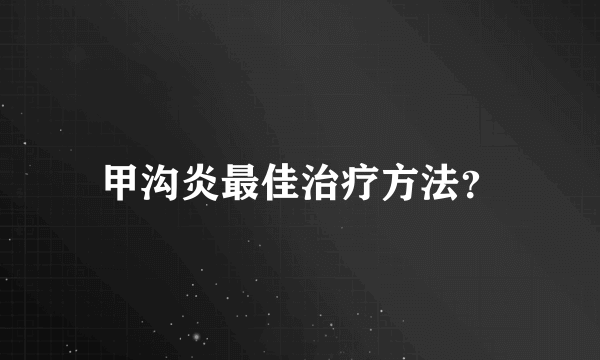 甲沟炎最佳治疗方法?